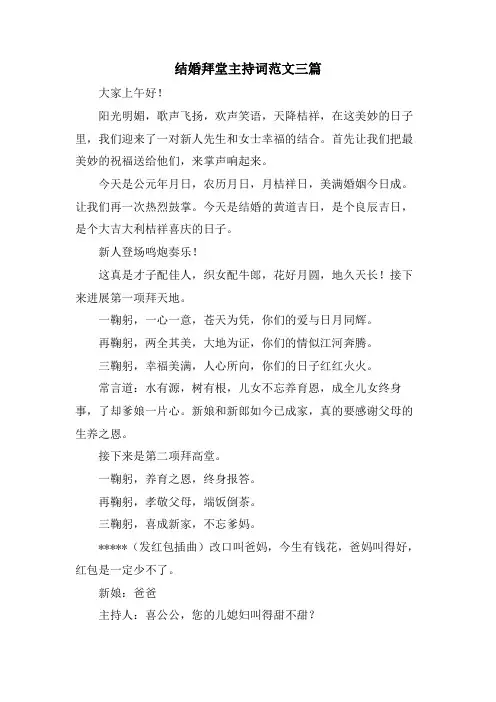 结婚拜堂主持词范文三篇

大家上午好！

阳光明媚，歌声飞扬，欢声笑语，天降桔祥，在这美妙的日子里，我们迎来了一对新人先生和女士幸福的结合。首先让我们把最美妙的祝福送给他们，来掌声响起来。

今天是公元年月日，农历月日，月桔祥日，美满婚姻今日成。让我们再一次热烈鼓掌。今天是结婚的黄道吉日，是个良辰吉日，是个大吉大利桔祥喜庆的日子。

新人登场鸣炮奏乐！

这真是才子配佳人，织女配牛郎，花好月圆，地久天长！接下来进展第一项拜天地。

一鞠躬，一心一意，苍天为凭，你们的爱与日月同辉。

再鞠躬，两全其美，大地为证，你们的情似江河奔腾。

三鞠躬，幸福美满，人心所向，你们的日子红红火火。

常言道：水有源，树有根，儿女不忘养育恩，成全儿女终身事，了却爹娘一片心。新娘和新郎如今已成家，真的要感谢父母的生养之恩。

接下来是第二项拜高堂。

一鞠躬，养育之恩，终身报答。

再鞠躬，孝敬父母，端饭倒茶。

三鞠躬，喜成新家，不忘爹妈。

*****（发红包插曲）改口叫爸妈，今生有钱花，爸妈叫得好，红包是一定少不了。

新娘：爸爸

主持人：喜公公，您的儿媳妇叫得甜不甜？